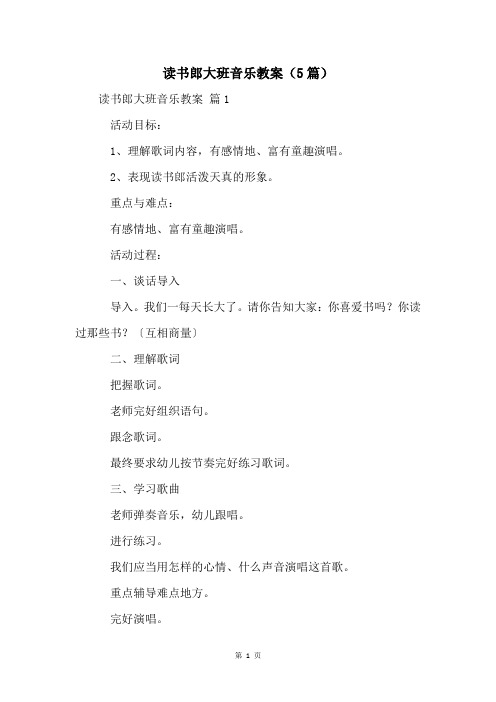 读书郎大班音乐教案（5篇）

读书郎大班音乐教案 篇1

活动目标：

1、理解歌词内容，有感情地、富有童趣演唱。

2、表现读书郎活泼天真的形象。

重点与难点：

有感情地、富有童趣演唱。

活动过程：

一、谈话导入

导入。我们一每天长大了。请你告知大家：你喜爱书吗？你读过那些书？〔互相商量〕

二、理解歌词

把握歌词。

老师完好组织语句。

跟念歌词。

最终要求幼儿按节奏完好练习歌词。

三、学习歌曲

老师弹奏音乐，幼儿跟唱。

进行练习。

我们应当用怎样的心情、什么声音演唱这首歌。

重点辅导难点地方。

完好演唱。

第 1 页